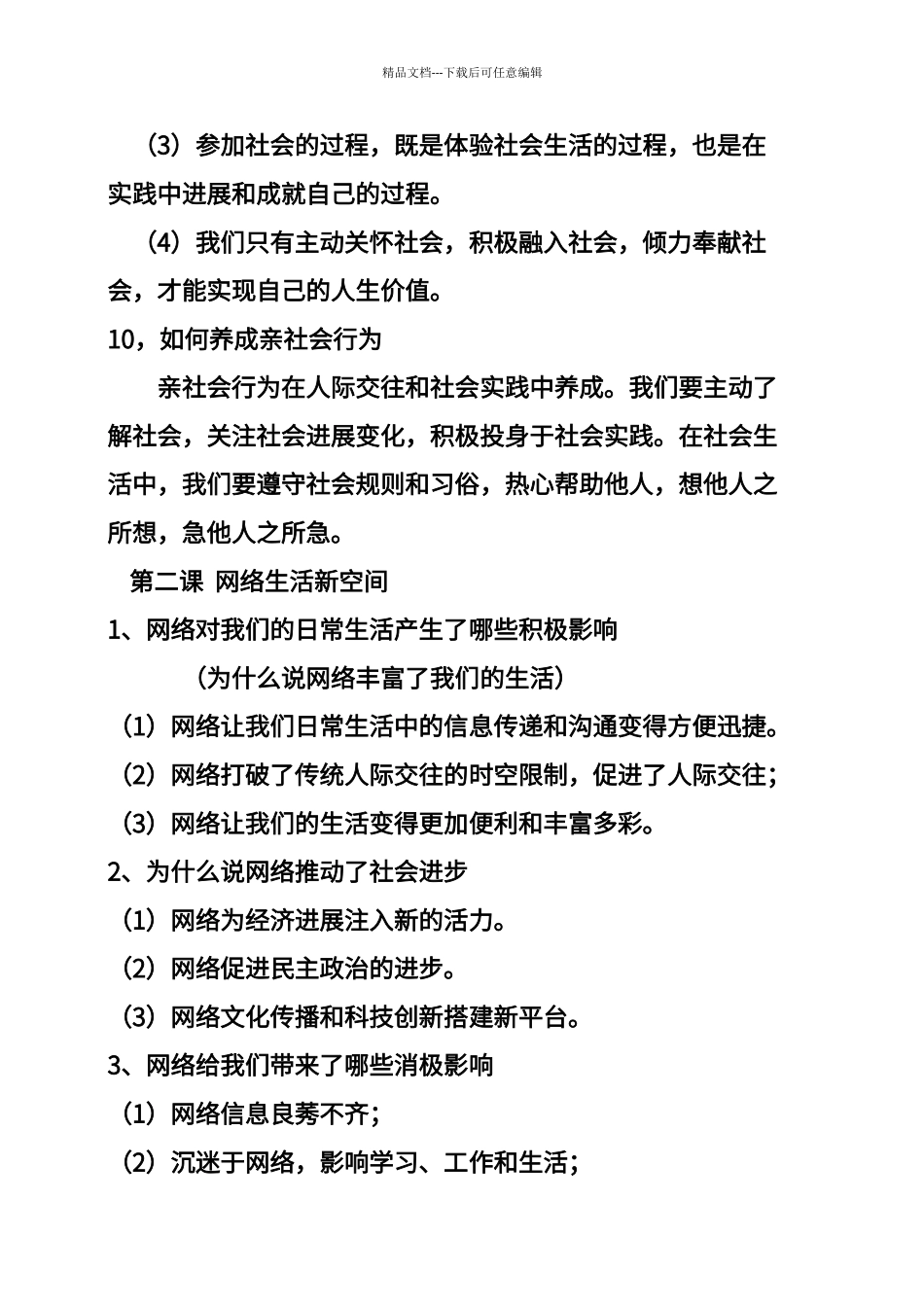 精品文档---下载后可任意编辑

（3）参加社会的过程，既是体验社会生活的过程，也是在实践中进展和成就自己的过程。

（4）我们只有主动关怀社会，积极融入社会，倾力奉献社会，才能实现自己的人生价值。

10，如何养成亲社会行为

亲社会行为在人际交往和社会实践中养成。我们要主动了解社会，关注社会进展变化，积极投身于社会实践。在社会生活中，我们要遵守社会规则和习俗，热心帮助他人，想他人之所想，急他人之所急。

第二课 网络生活新空间

1、网络对我们的日常生活产生了哪些积极影响

（为什么说网络丰富了我们的生活）

（1）网络让我们日常生活中的信息传递和沟通变得方便迅捷。

（2）网络打破了传统人际交往的时空限制，促进了人际交往；

（3）网络让我们的生活变得更加便利和丰富多彩。

2、为什么说网络推动了社会进步

（1）网络为经济进展注入新的活力。

（2）网络促进民主政治的进步。

（3）网络文化传播和科技创新搭建新平台。

3、网络给我们带来了哪些消极影响

（1）网络信息良莠不齐；

（2）沉迷于网络，影响学习、工作和生活；